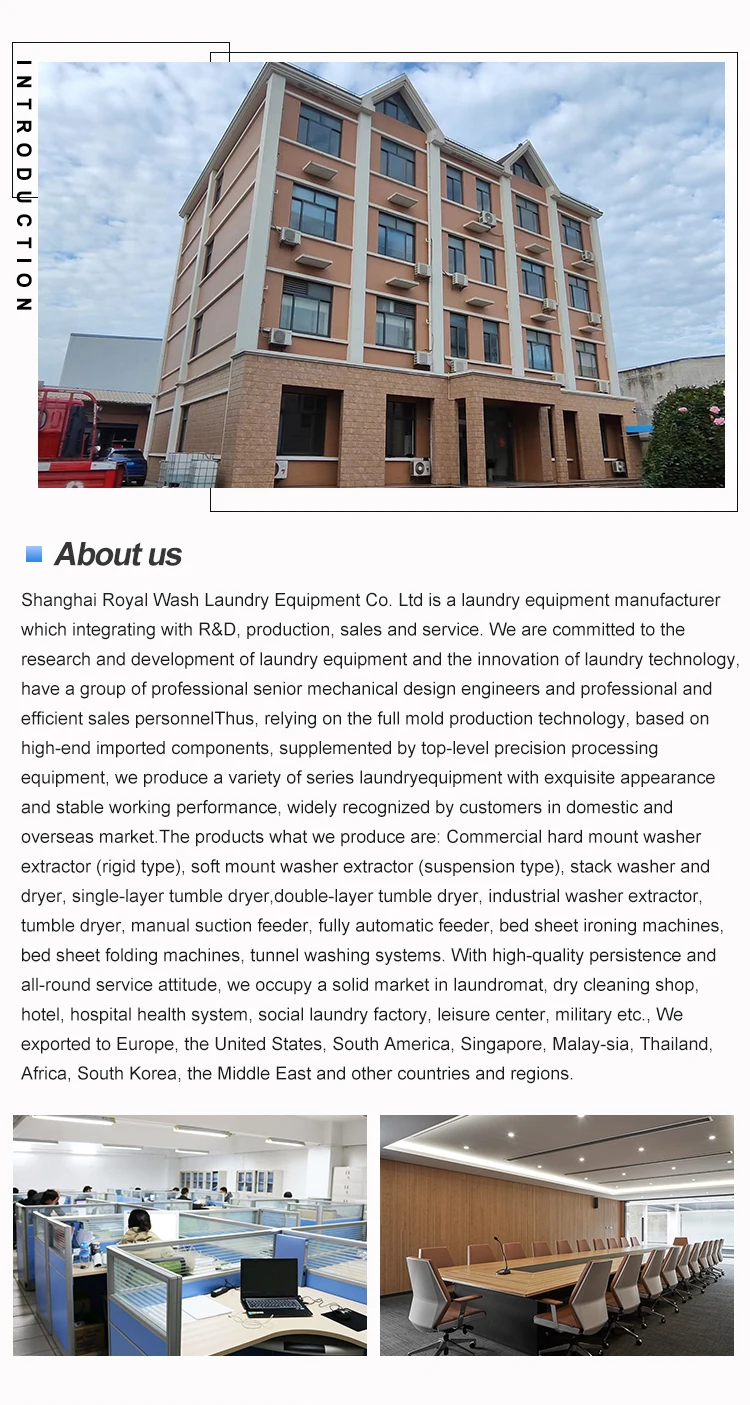 INTRODUCTION

About us

Shanghai Royal Wash Laundry Equipment Co. Ltd is a laundry equipment manufacturer which integrating with R&D, production, sales and service. We are committed to the research and development of laundry equipment and the innovation of laundry technology, have a group of professional senior mechanical design engineers and professional and efficient sales personnelThus, relying on the full mold production technology, based on high-end imported components, supplemented by top-level precision processing equipment, we produce a variety of series laundryequipment with exquisite appearance and stable working performance, widely recognized by customers in domestic and overseas market.The products what we produce are: Commercial hard mount washer extractor (rigid type), soft mount washer extractor (suspension type), stack washer and dryer, single-layer tumble dryer,double-layer tumble dryer, industrial washer extractor, tumble dryer, manual suction feeder, fully automatic feeder, bed sheet ironing machines, bed sheet folding machines, tunnel washing systems. With high-quality persistence and all-round service attitude, we occupy a solid market in laundromat, dry cleaning shop, hotel, hospital health system, social laundry factory, leisure center, military etc., We exported to Europe, the United States, South America, Singapore, Malay-sia, Thailand, Africa, South Korea, the Middle East and other countries and regions.